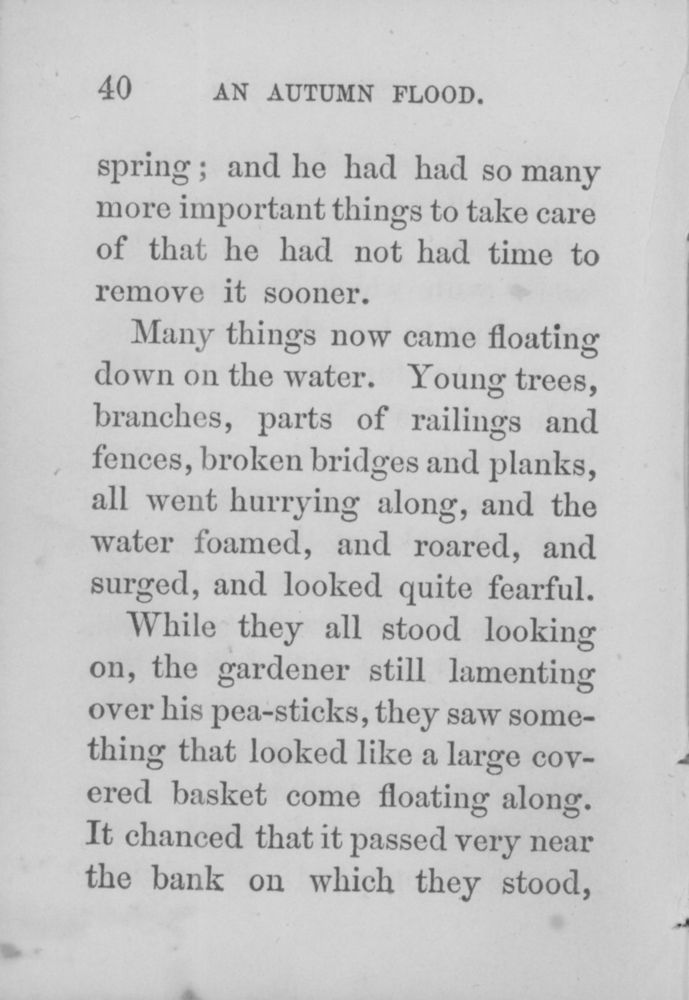 40 AN AUTUMN FLOOD.

spring; and he had had so many more important things to take care of that he had not had time to remove it sooner.

Many things now came floating down on the water. Young trees, branches, parts of railings and fences, broken bridges and planks, all went hurrying along, and the water foamed, and roared, and surged, and looked quite fearful.

While they all stood looking on, the gardener still lamenting over his pea-sticks, they saw something that looked like a large covered basket come floating along. It chanced that it passed very near the bank on which they stood,